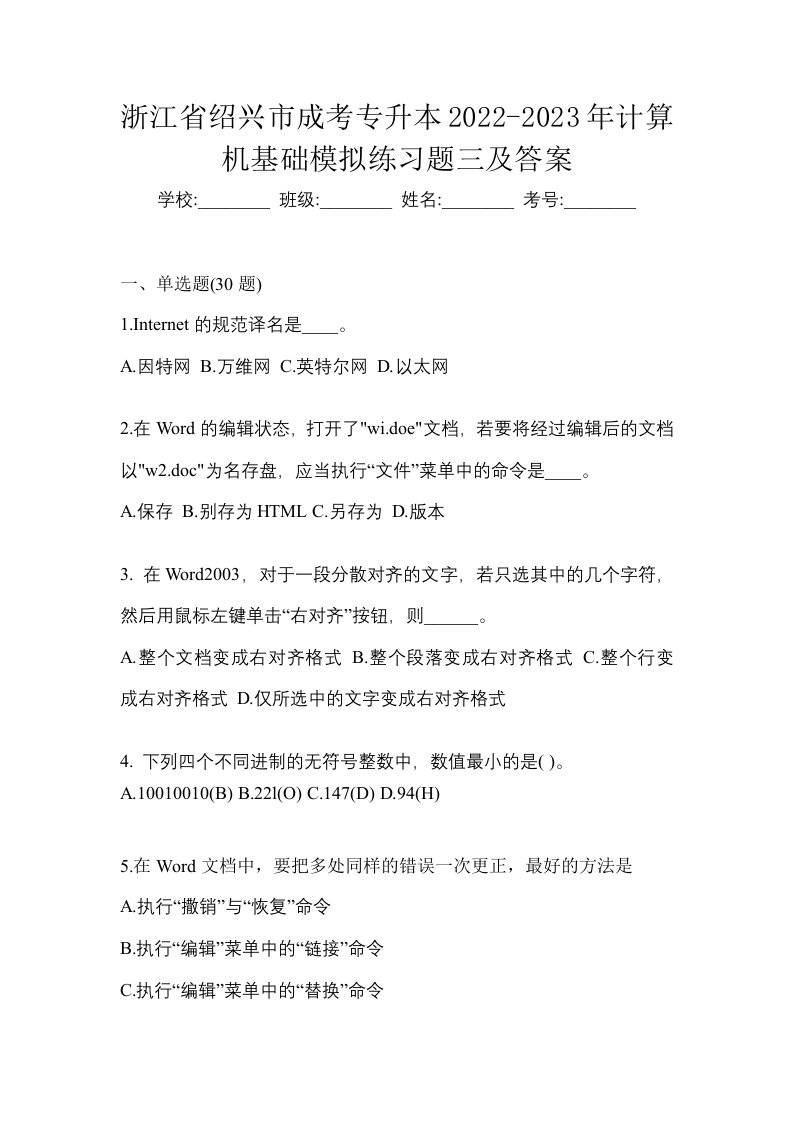 浙江省绍兴市成考专升本2022-2023年计算机基础模拟练习题三及答案

学校:________ 班级:________ 姓名:________ 考号:________

一、单选题(30 题)

1.Internet 的规范译名是____。

A.因特网 B.万维网 C.英特尔网 D.以太网

2.在 Word 的编辑状态，打开了"wi.doe"文档，若要将经过编辑后的文档以"w2.doc"为名存盘，应当执行“文件”菜单中的命令是____。

A.保存 B.别存为 HTML C.另存为 D.版本

3. 在 Word2003，对于一段分散对齐的文字，若只选其中的几个字符，然后用鼠标左键单击“右对齐”按钮，则______。

A.整个文档变成右对齐格式 B.整个段落变成右对齐格式 C.整个行变成右对齐格式 D.仅所选中的文字变成右对齐格式

4. 下列四个不同进制的无符号整数中，数值最小的是( )。

A.10010010(B) B.22l(O) C.147(D) D.94(H)

5.在 Word 文档中，要把多处同样的错误一次更正，最好的方法是

A.执行“撤销”与“恢复”命令

B.执行“编辑”菜单中的“链接”命令

C.执行“编辑”菜单中的“替换”命令